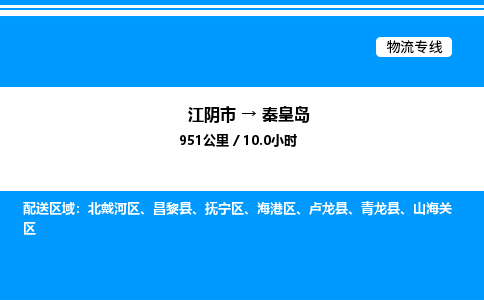 物流专线

江阴市 → 秦皇岛

951公里 / 10.0小时

配送区域：北戴河区、昌黎县、抚宁区、海港区、卢龙县、青龙县、山海关区